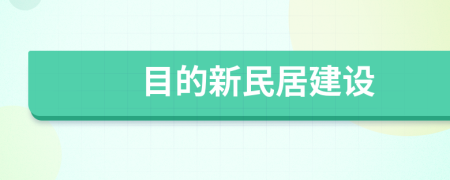 目的新民居建设